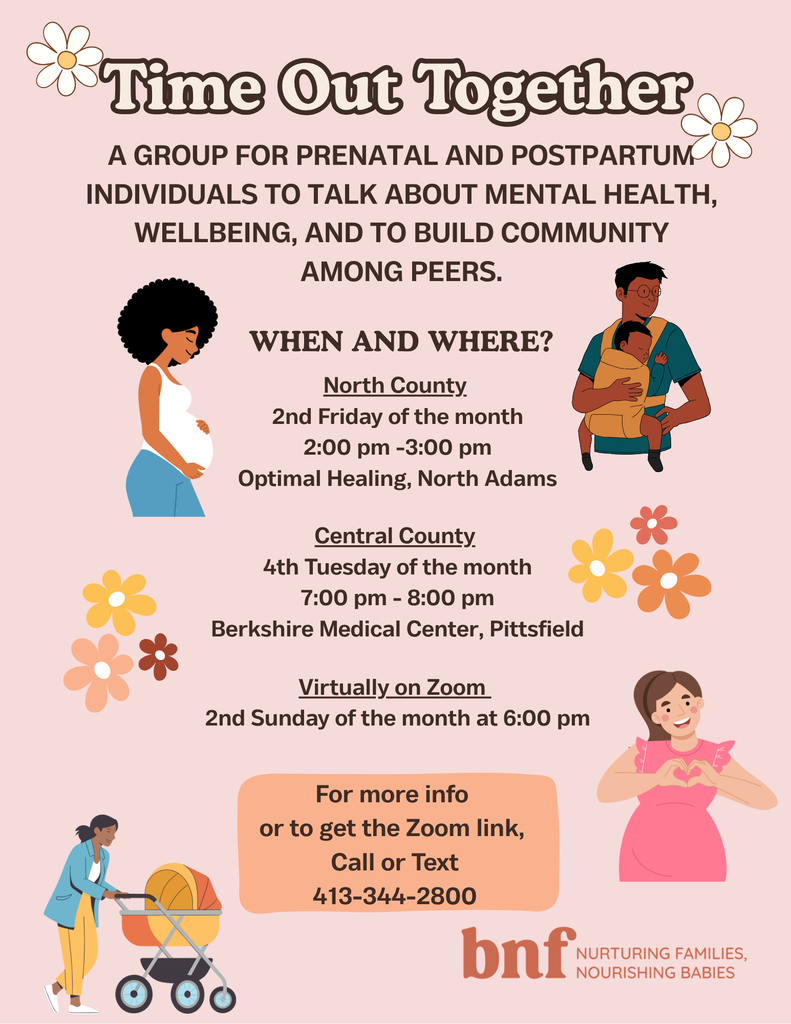 Time Out Together

A GROUP FOR PRENATAL AND POSTPARTUM INDIVIDUALS TO TALK ABOUT MENTAL HEALTH, WELLBEING, AND TO BUILD COMMUNITY AMONG PEERS.

WHEN AND WHERE?

North County
2nd Friday of the month
2:00 pm -3:00 pm
Optimal Healing, North Adams

Central County
4th Tuesday of the month
7:00 pm - 8:00 pm
Berkshire Medical Center, Pittsfield

Virtually on Zoom
2nd Sunday of the month at 6:00 pm

For more info
or to get the Zoom link,
Call or Text
413-344-2800

bnf
NURTURING FAMILIES,
NOURISHING BABIES